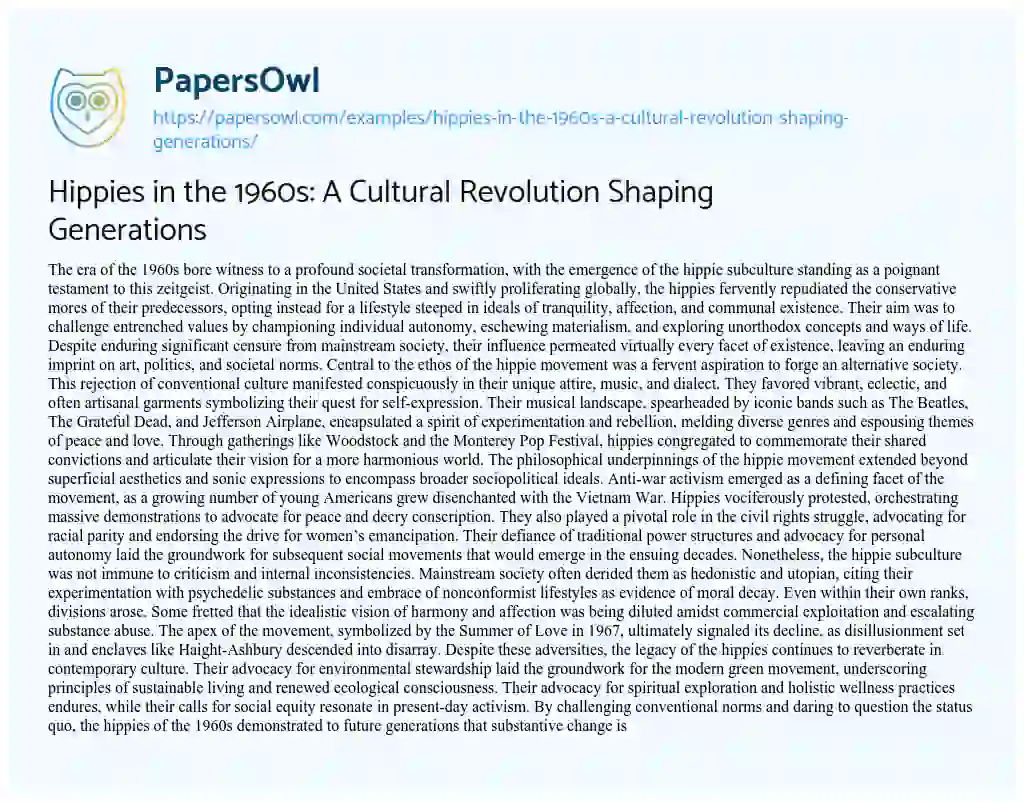 PapersOwl

https://papersowl.com/examples/hippies-in-the-1960s-a-cultural-revolution-shaping-generations/

Hippies in the 1960s: A Cultural Revolution Shaping Generations

The era of the 1960s bore witness to a profound societal transformation, with the emergence of the hippie subculture standing as a poignant testament to this zeitgeist. Originating in the United States and swiftly proliferating globally, the hippies fervently repudiated the conservative mores of their predecessors, opting instead for a lifestyle steeped in ideals of tranquility, affection, and communal existence. Their aim was to challenge entrenched values by championing individual autonomy, eschewing materialism, and exploring unorthodox concepts and ways of life. Despite enduring significant censure from mainstream society, their influence permeated virtually every facet of existence, leaving an enduring imprint on art, politics, and societal norms. Central to the ethos of the hippie movement was a fervent aspiration to forge an alternative society. This rejection of conventional culture manifested conspicuously in their unique attire, music, and dialect. They favored vibrant, eclectic, and often artisanal garments symbolizing their quest for self-expression. Their musical landscape, spearheaded by iconic bands such as The Beatles, The Grateful Dead, and Jefferson Airplane, encapsulated a spirit of experimentation and rebellion, melding diverse genres and espousing themes of peace and love. Through gatherings like Woodstock and the Monterey Pop Festival, hippies congregated to commemorate their shared convictions and articulate their vision for a more harmonious world. The philosophical underpinnings of the hippie movement extended beyond superficial aesthetics and sonic expressions to encompass broader sociopolitical ideals. Anti-war activism emerged as a defining facet of the movement, as a growing number of young Americans grew disenchanted with the Vietnam War. Hippies vociferously protested, orchestrating massive demonstrations to advocate for peace and decry conscription. They also played a pivotal role in the civil rights struggle, advocating for racial parity and endorsing the drive for women's emancipation. Their defiance of traditional power structures and advocacy for personal autonomy laid the groundwork for subsequent social movements that would emerge in the ensuing decades. Nonetheless, the hippie subculture was not immune to criticism and internal inconsistencies. Mainstream society often derided them as hedonistic and utopian, citing their experimentation with psychedelic substances and embrace of nonconformist lifestyles as evidence of moral decay. Even within their own ranks, divisions arose. Some fretted that the idealistic vision of harmony and affection was being diluted amidst commercial exploitation and escalating substance abuse. The apex of the movement, symbolized by the Summer of Love in 1967, ultimately signaled its decline, as disillusionment set in and enclaves like Haight-Ashbury descended into disarray. Despite these adversities, the legacy of the hippies continues to reverberate in contemporary culture. Their advocacy for environmental stewardship laid the groundwork for the modern green movement, underscoring principles of sustainable living and renewed ecological consciousness. Their advocacy for spiritual exploration and holistic wellness practices endures, while their calls for social equity resonate in present-day activism. By challenging conventional norms and daring to question the status quo, the hippies of the 1960s demonstrated to future generations that substantive change is